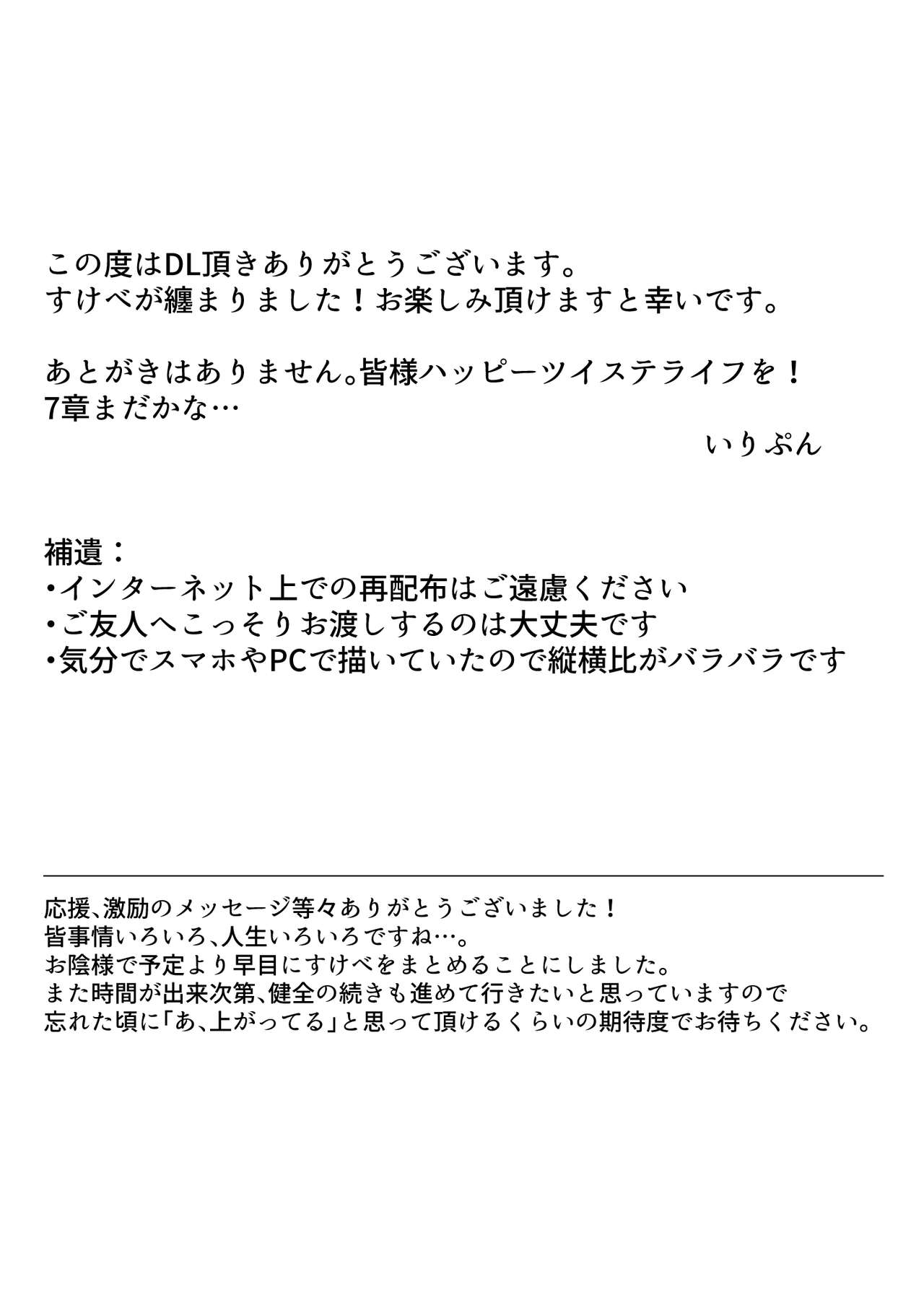 この度はDL頂きありがとうございます。
すけべが纏まりました！お楽しみ頂けますと幸いです。

あとがきはありません。皆様ハッピーツイステライフを！
7章まだかな…

いりぷん

補遺：
・インターネット上での再配布はご遠慮ください
・ご友人へこっそりお渡しするのは大丈夫です
・気分でスマホやPCで描いていたので縦横比がバラバラです

応援、激励のメッセージ等々ありがとうございました！
皆事情いろいろ、人生いろいろですね…。
お陰様で予定より早目にすけべをまとめることにしました。
また時間が出来次第、健全の続きも進めて行きたいと思っていますので
忘れた頃に「あ、上がってる」と思って頂けるくらいの期待度でお待ちください。